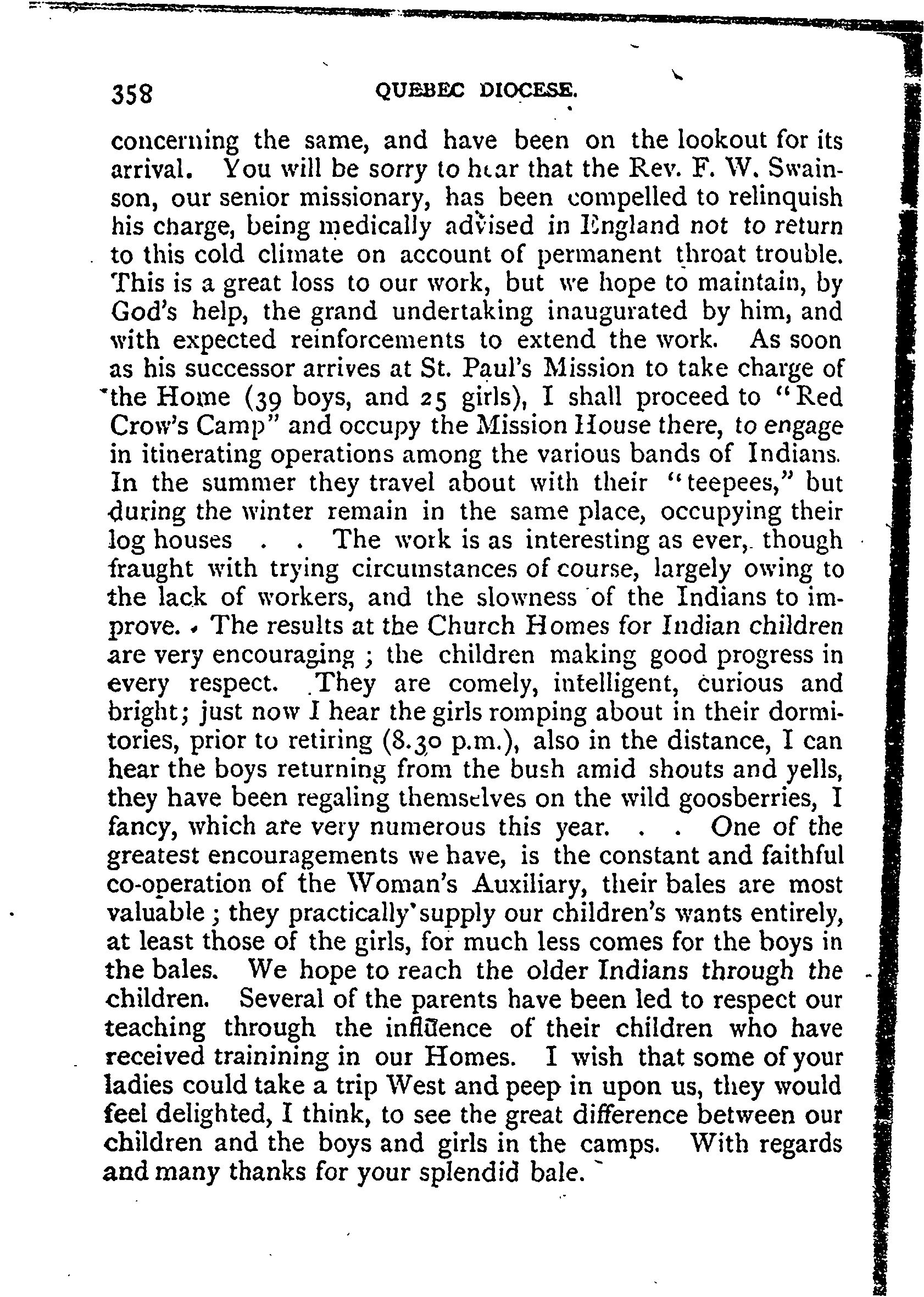 358 QUEBEC DIOCESE.

concerning the same, and have been on the lookout for its arrival. You will be sorry to hear that the Rev. F. W. Swainson, our senior missionary, has been compelled to relinquish his charge, being medically advised in England not to return to this cold climate on account of permanent throat trouble. This is a great loss to our work, but we hope to maintain, by God's help, the grand undertaking inaugurated by him, and with expected reinforcements to extend the work. As soon as his successor arrives at St. Paul's Mission to take charge of the Home (39 boys, and 25 girls), I shall proceed to "Red Crow's Camp" and occupy the Mission House there, to engage in itinerating operations among the various bands of Indians. In the summer they travel about with their "teepees," but during the winter remain in the same place, occupying their log houses . . The work is as interesting as ever, though fraught with trying circumstances of course, largely owing to the lack of workers, and the slowness of the Indians to improve. The results at the Church Homes for Indian children are very encouraging ; the children making good progress in every respect. They are comely, intelligent, curious and bright; just now I hear the girls romping about in their dormitories, prior to retiring (8.30 p.m.), also in the distance, I can hear the boys returning from the bush amid shouts and yells, they have been regaling themselves on the wild goosberries, I fancy, which are very numerous this year. . . One of the greatest encouragements we have, is the constant and faithful co-operation of the Woman's Auxiliary, their bales are most valuable ; they practically supply our children's wants entirely, at least those of the girls, for much less comes for the boys in the bales. We hope to reach the older Indians through the children. Several of the parents have been led to respect our teaching through the influence of their children who have received trainining in our Homes. I wish that some of your ladies could take a trip West and peep in upon us, they would feel delighted, I think, to see the great difference between our children and the boys and girls in the camps. With regards and many thanks for your splendid bale.